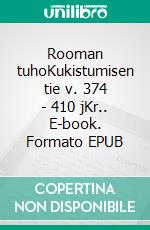 unilibro

Rooman tuhoKukistumisen tie v. 374 - 410 jKr.. E-book. Formato EPUB

COPERTINA NON DISPONIBILE